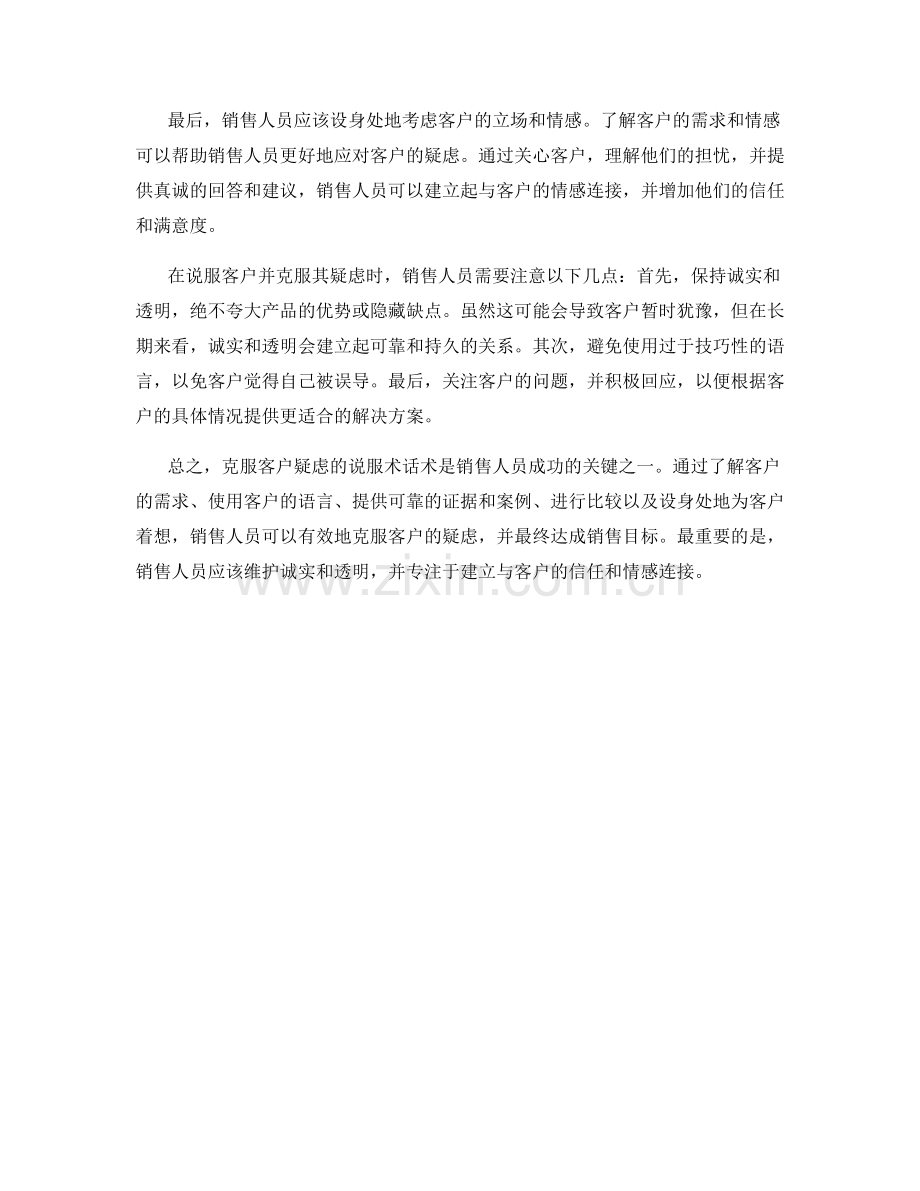 最后，销售人员应该设身处地考虑客户的立场和情感。了解客户的需求和情感可以帮助销售人员更好地应对客户的疑虑。通过关心客户，理解他们的担忧，并提供真诚的回答和建议，销售人员可以建立起与客户的情感连接，并增加他们的信任和满意度。

在说服客户并克服其疑虑时，销售人员需要注意以下几点：首先，保持诚实和透明，绝不夸大产品的优势或隐藏缺点。虽然这可能会导致客户暂时犹豫，但在长期来看，诚实和透明会建立起可靠和持久的关系。其次，避免使用过于技巧性的语言，以免客户觉得自己被误导。最后，关注客户的问题，并积极回应，以便根据客户的具体情况提供更适合的解决方案。

总之，克服客户疑虑的说服术话术是销售人员成功的关键之一。通过了解客户的需求、使用客户的语言、提供可靠的证据和案例、进行比较以及设身处地为客户着想，销售人员可以有效地克服客户的疑虑，并最终达成销售目标。最重要的是，销售人员应该维护诚实和透明，并专注于建立与客户的信任和情感连接。

www.zixin.com.cn